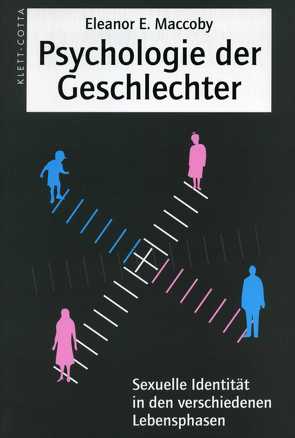 KLETT-COTTA

Eleanor E. Maccoby

Psychologie der Geschlechter

Sexuelle Identität in den verschiedenen Lebensphasen